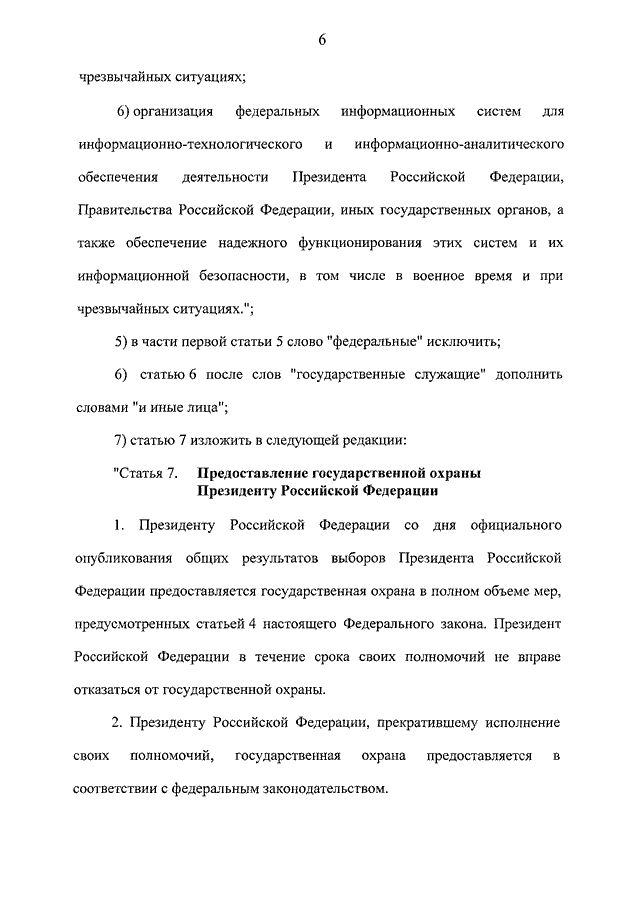 6

чрезвычайных ситуациях;

6) организация федеральных информационных систем для информационно-технологического и информационно-аналитического обеспечения деятельности Президента Российской Федерации, Правительства Российской Федерации, иных государственных органов, а также обеспечение надежного функционирования этих систем и их информационной безопасности, в том числе в военное время и при чрезвычайных ситуациях.";

5) в части первой статьи 5 слово "федеральные" исключить;

6) статью 6 после слов "государственные служащие" дополнить словами "и иные лица";

7) статью 7 изложить в следующей редакции:

"Статья 7. Предоставление государственной охраны Президенту Российской Федерации

1. Президенту Российской Федерации со дня официального опубликования общих результатов выборов Президента Российской Федерации предоставляется государственная охрана в полном объеме мер, предусмотренных статьей 4 настоящего Федерального закона. Президент Российской Федерации в течение срока своих полномочий не вправе отказаться от государственной охраны.

2. Президенту Российской Федерации, прекратившему исполнение своих полномочий, государственная охрана предоставляется в соответствии с федеральным законодательством.